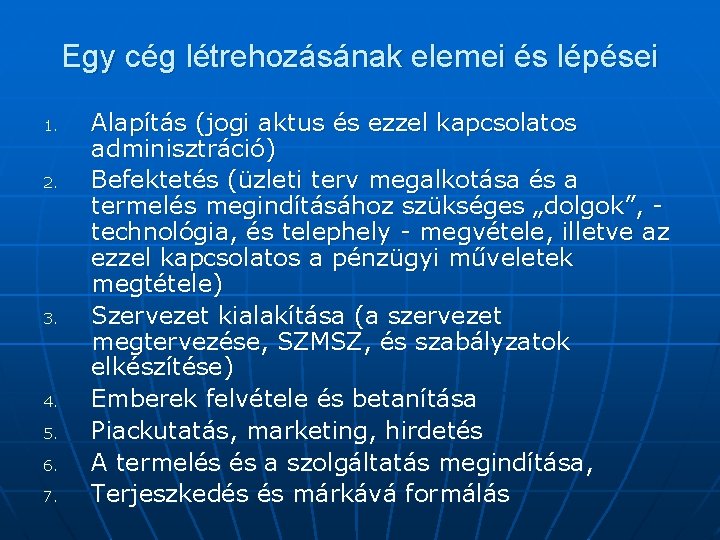 Egy cég létrehozásának elemei és lépései

1. Alapítás (jogi aktus és ezzel kapcsolatos adminisztráció)
2. Befektetés (üzleti terv megalkotása és a termelés megindításához szükséges „dolgok”, - technológia, és telephely - megvétele, illetve az ezzel kapcsolatos a pénzügyi műveletek megtétele)
3. Szervezet kialakítása (a szervezet megtervezése, SZMSZ, és szabályzatok elkészítése)
4. Emberek felvétele és betanítása
5. Piackutatás, marketing, hirdetés
6. A termelés és a szolgáltatás megindítása,
7. Terjeszkedés és márkává formálás